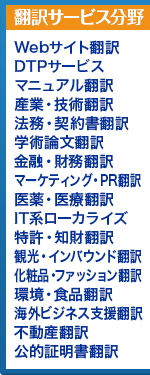 翻訳サービス分野

Webサイト翻訳
DTPサービス
マニュアル翻訳
産業・技術翻訳
法務・契約書翻訳
学術論文翻訳
金融・財務翻訳
マーケティング・PR翻訳
医薬・医療翻訳
IT系ローカライズ
特許・知財翻訳
観光・インバウンド翻訳
化粧品・ファッション翻訳
環境・食品翻訳
海外ビジネス支援翻訳
不動産翻訳
公的証明書翻訳